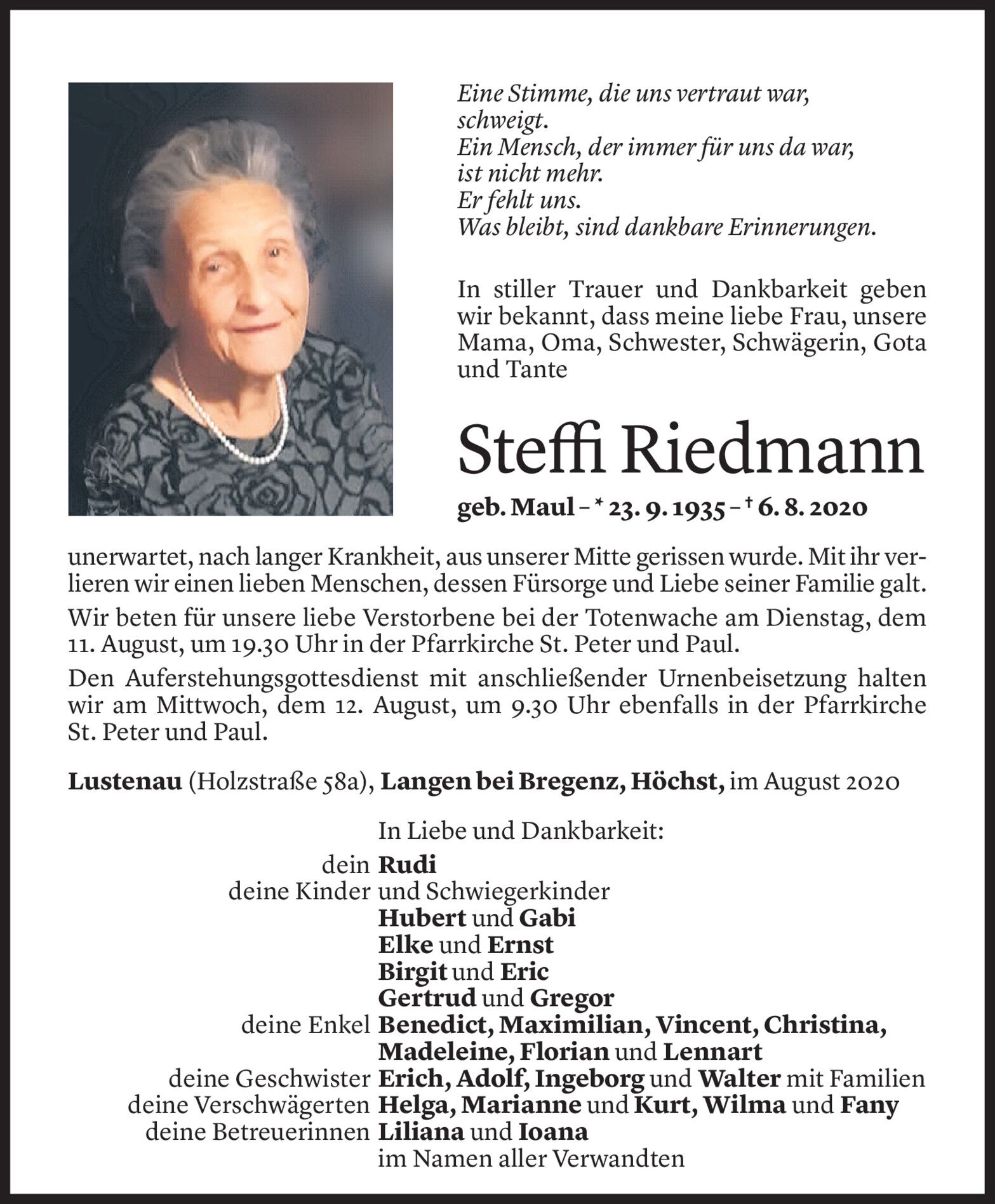 Eine Stimme, die uns vertraut war,
schweigt.
Ein Mensch, der immer für uns da war,
ist nicht mehr.
Er fehlt uns.
Was bleibt, sind dankbare Erinnerungen.

In stiller Trauer und Dankbarkeit geben wir bekannt, dass meine liebe Frau, unsere Mama, Oma, Schwester, Schwägerin, Gota und Tante

Steffi Riedmann

geb. Maul – * 23. 9. 1935 – † 6. 8. 2020

unerwartet, nach langer Krankheit, aus unserer Mitte gerissen wurde. Mit ihr verlieren wir einen lieben Menschen, dessen Fürsorge und Liebe seiner Familie galt.

Wir beten für unsere liebe Verstorbene bei der Totenwache am Dienstag, dem 11. August, um 19.30 Uhr in der Pfarrkirche St. Peter und Paul.

Den Auferstehungsgottesdienst mit anschließender Urnenbeisetzung halten wir am Mittwoch, dem 12. August, um 9.30 Uhr ebenfalls in der Pfarrkirche St. Peter und Paul.

Lustenau (Holzstraße 58a), Langen bei Bregenz, Höchst, im August 2020

In Liebe und Dankbarkeit:
dein Rudi
deine Kinder und Schwiegerkinder
Hubert und Gabi
Elke und Ernst
Birgit und Eric
Gertrud und Gregor
deine Enkel Benedict, Maximilian, Vincent, Christina, Madeleine, Florian und Lennart
deine Geschwister Erich, Adolf, Ingeborg und Walter mit Familien
deine Verschwägerten Helga, Marianne und Kurt, Wilma und Fany
deine Betreuerinnen Liliana und Ioana
im Namen aller Verwandten